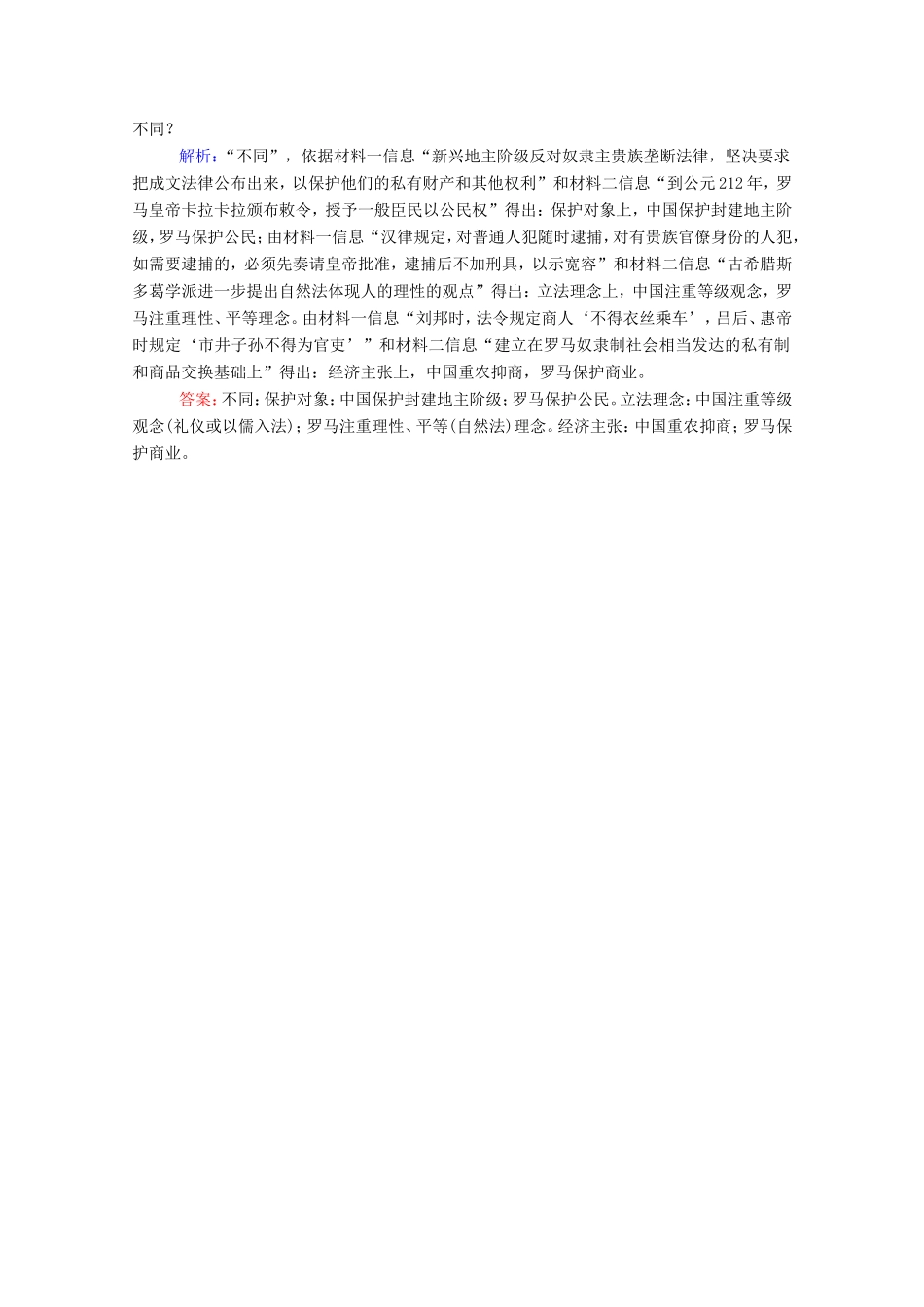 不同？

解析：“不同”，依据材料一信息“新兴地主阶级反对奴隶主贵族垄断法律，坚决要求把成文法律公布出来，以保护他们的私有财产和其他权利”和材料二信息“到公元212年，罗马皇帝卡拉卡拉颁布敕令，授予一般臣民以公民权”得出：保护对象上，中国保护封建地主阶级，罗马保护公民；由材料一信息“汉律规定，对普通人犯随时逮捕，对有贵族官僚身份的人犯，如需要逮捕的，必须先奏请皇帝批准，逮捕后不加刑具，以示宽容”和材料二信息“古希腊斯多葛学派进一步提出自然法体现人的理性的观点”得出：立法理念上，中国注重等级观念，罗马注重理性、平等理念。由材料一信息“刘邦时，法令规定商人‘不得衣丝乘车’，吕后、惠帝时规定‘市井子孙不得为官吏’”和材料二信息“建立在罗马奴隶制社会相当发达的私有制和商品交换基础上”得出：经济主张上，中国重农抑商，罗马保护商业。

答案：不同：保护对象：中国保护封建地主阶级；罗马保护公民。立法理念：中国注重等级观念(礼仪或以儒入法)；罗马注重理性、平等(自然法)理念。经济主张：中国重农抑商；罗马保护商业。